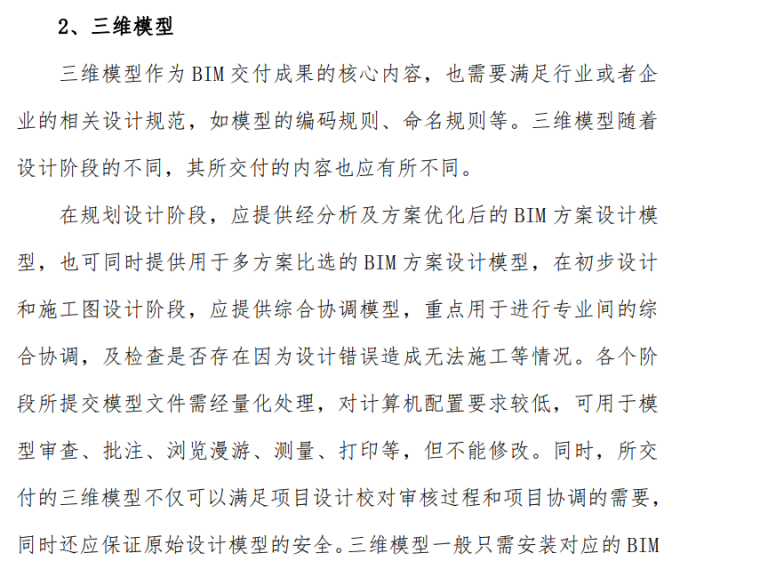 2、三维模型

三维模型作为 BIM 交付成果的核心内容，也需要满足行业或者企业的相关设计规范，如模型的编码规则、命名规则等。三维模型随着设计阶段的不同，其所交付的内容也应有所不同。

在规划设计阶段，应提供经分析及方案优化后的 BIM 方案设计模型，也可同时提供用于多方案比选的 BIM 方案设计模型，在初步设计和施工图设计阶段，应提供综合协调模型，重点用于进行专业间的综合协调，及检查是否存在因为设计错误造成无法施工等情况。各个阶段所提交模型文件需经量化处理，对计算机配置要求较低，可用于模型审查、批注、浏览漫游、测量、打印等，但不能修改。同时，所交付的三维模型不仅可以满足项目设计校对审核过程和项目协调的需要，同时还应保证原始设计模型的安全。三维模型一般只需安装对应的 BIM